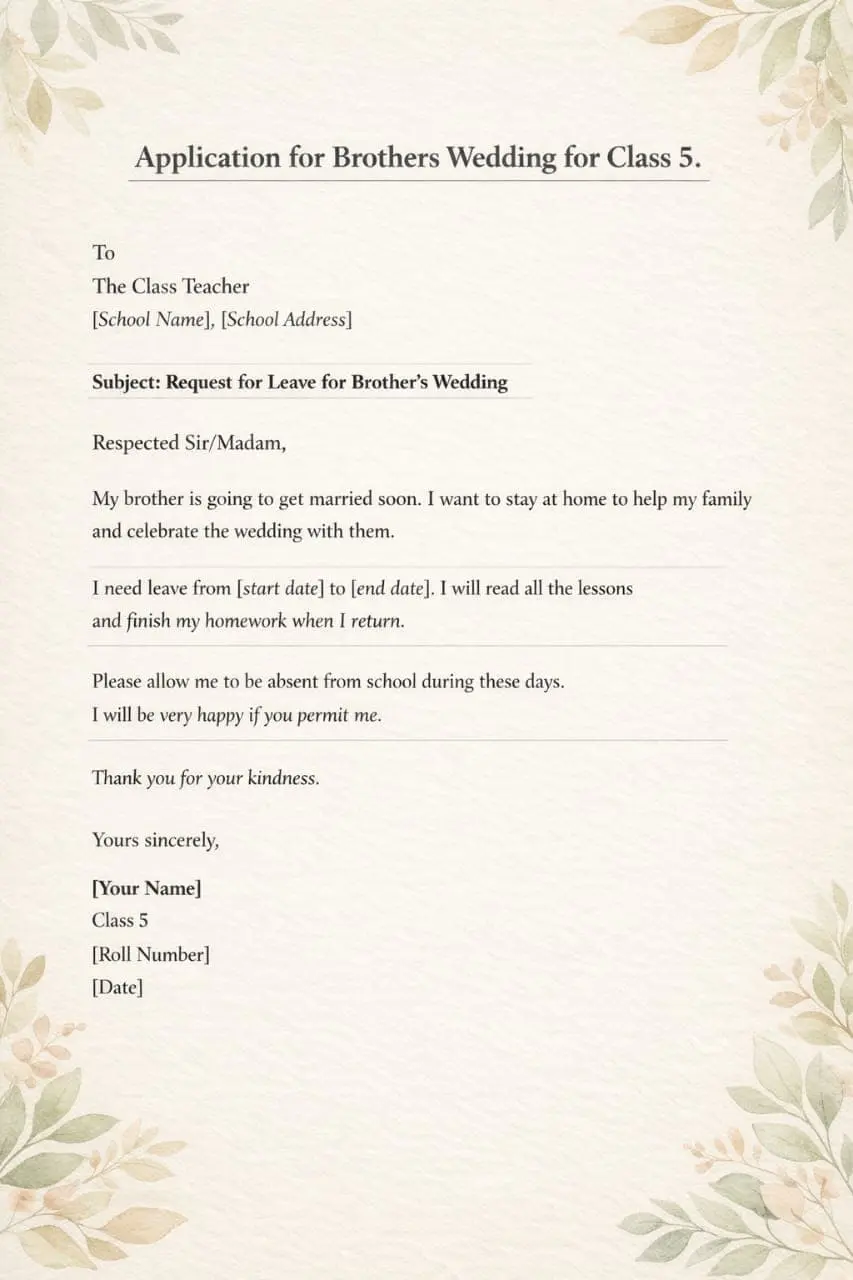 Application for Brothers Wedding for Class 5.

To
The Class Teacher
[School Name], [School Address]

Subject: Request for Leave for Brother's Wedding

Respected Sir/Madam,

My brother is going to get married soon. I want to stay at home to help my family and celebrate the wedding with them.

I need leave from [start date] to [end date]. I will read all the lessons and finish my homework when I return.

Please allow me to be absent from school during these days.
I will be very happy if you permit me.

Thank you for your kindness.

Yours sincerely,

[Your Name]
Class 5
[Roll Number]
[Date]